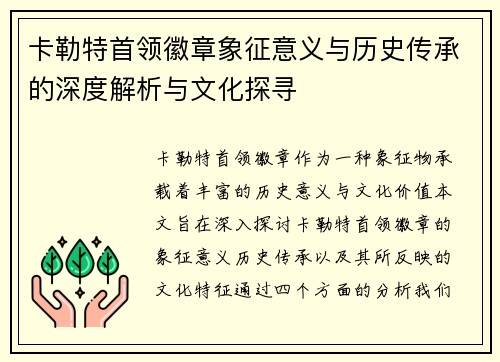 卡勒特首领徽章象征意义与历史传承的深度解析与文化探寻

卡勒特首领徽章作为一种象征物承载着丰富的历史意义与文化价值本文旨在深入探讨卡勒特首领徽章的象征意义历史传承以及其所反映的文化特征通过四个方面的分析我们